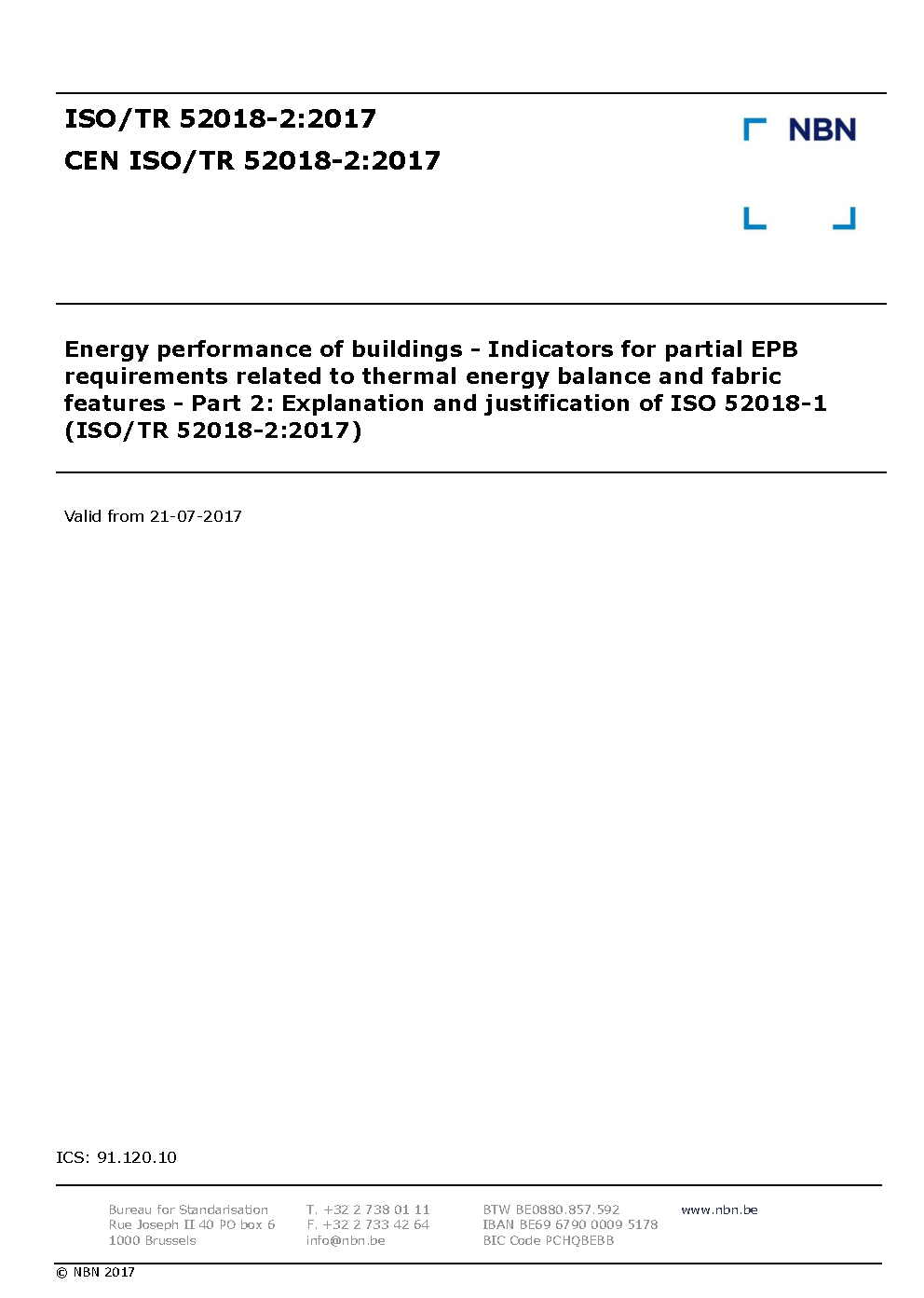 ISO/TR 52018-2:2017
CEN ISO/TR 52018-2:2017

NBN

Energy performance of buildings - Indicators for partial EPB requirements related to thermal energy balance and fabric features - Part 2: Explanation and justification of ISO 52018-1 (ISO/TR 52018-2:2017)

Valid from 21-07-2017

ICS: 91.120.10

Bureau for Standarisation
Rue Joseph II 40 PO box 6
1000 Brussels

T. +32 2 738 01 11
F. +32 2 733 42 64
info@nbn.be

BTW BE0880.857.592
IBAN BE69 6790 0009 5178
BIC Code PCHQBEBB

www.nbn.be

© NBN 2017